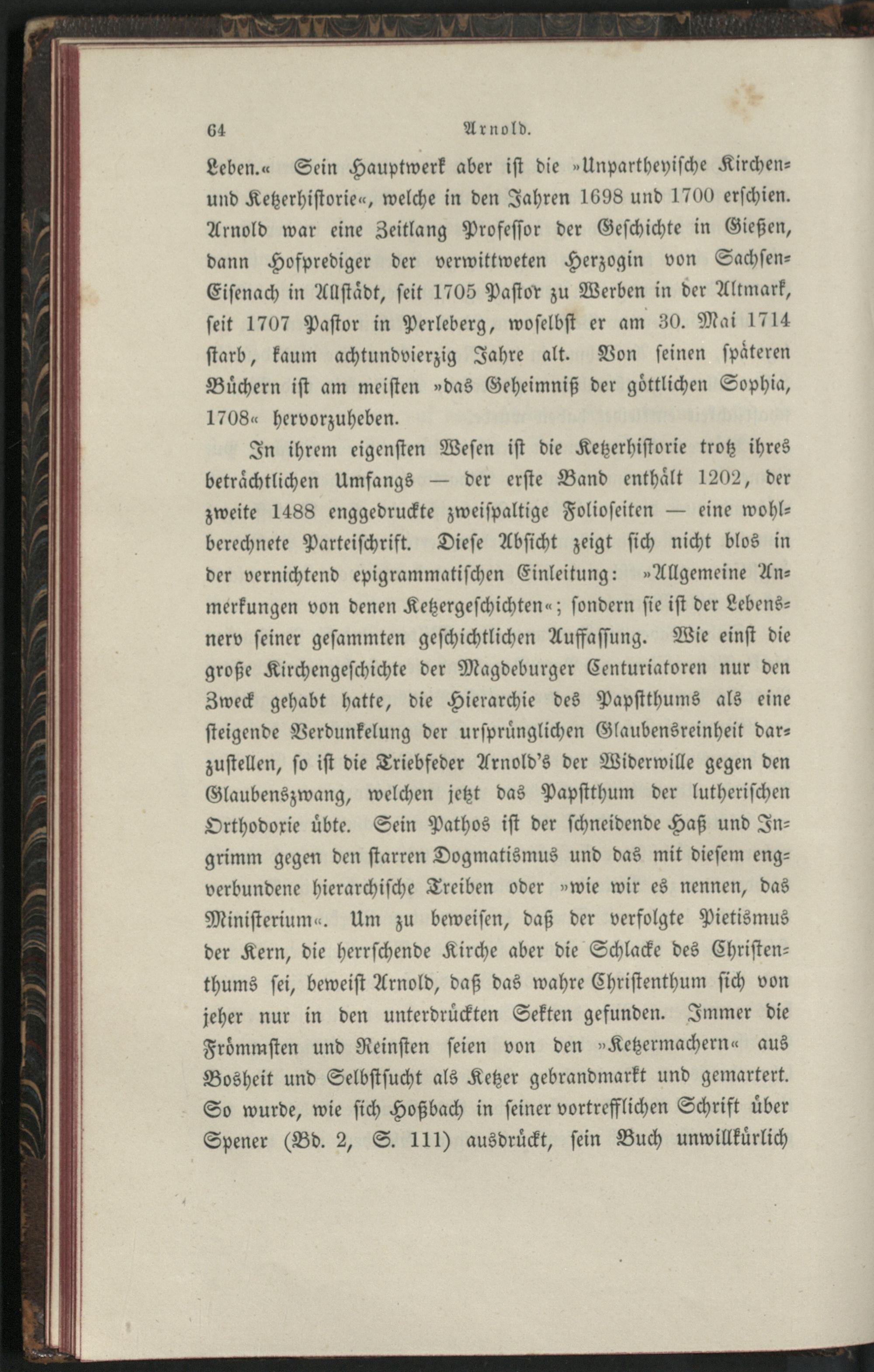 64 Arnold.

Leben.« Sein Hauptwerk aber ist die »Unpartheyische Kirchen- und Ketzerhistorie«, welche in den Jahren 1698 und 1700 erschien. Arnold war eine Zeitlang Professor der Geschichte in Gießen, dann Hofprediger der verwittweten Herzogin von Sachsen-Eisenach in Allstädt, seit 1705 Pastor zu Werben in der Altmark, seit 1707 Pastor in Perleberg, woselbst er am 30. Mai 1714 starb, kaum achtundvierzig Jahre alt. Von seinen späteren Büchern ist am meisten »das Geheimniß der göttlichen Sophia, 1708« hervorzuheben.

In ihrem eigensten Wesen ist die Ketzerhistorie trotz ihres beträchtlichen Umfangs — der erste Band enthält 1202, der zweite 1488 enggedruckte zweispaltige Folioseiten — eine wohlberechnete Parteischrift. Diese Absicht zeigt sich nicht blos in der vernichtend epigrammatischen Einleitung: »Allgemeine Anmerkungen von denen Ketzergeschichten«; sondern sie ist der Lebensnerv seiner gesammten geschichtlichen Auffassung. Wie einst die große Kirchengeschichte der Magdeburger Centuriatoren nur den Zweck gehabt hatte, die Hierarchie des Papstthums als eine steigende Verdunkelung der ursprünglichen Glaubensreinheit darzustellen, so ist die Triebfeder Arnold's der Widerwille gegen den Glaubenszwang, welchen jetzt das Papstthum der lutherischen Orthodoxie übte. Sein Pathos ist der schneidende Haß und Ingrimm gegen den starren Dogmatismus und das mit diesem engverbundene hierarchische Treiben oder »wie wir es nennen, das Ministerium«. Um zu beweisen, daß der verfolgte Pietismus der Kern, die herrschende Kirche aber die Schlacke des Christenthums sei, beweist Arnold, daß das wahre Christenthum sich von jeher nur in den unterdrückten Sekten gefunden. Immer die Frömmsten und Reinsten seien von den »Ketzermachern« aus Bosheit und Selbstsucht als Ketzer gebrandmarkt und gemartert. So wurde, wie sich Hoßbach in seiner vortrefflichen Schrift über Spener (Bd. 2, S. 111) ausdrückt, sein Buch unwillkürlich